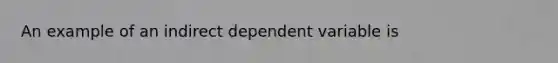 An example of an indirect dependent variable is